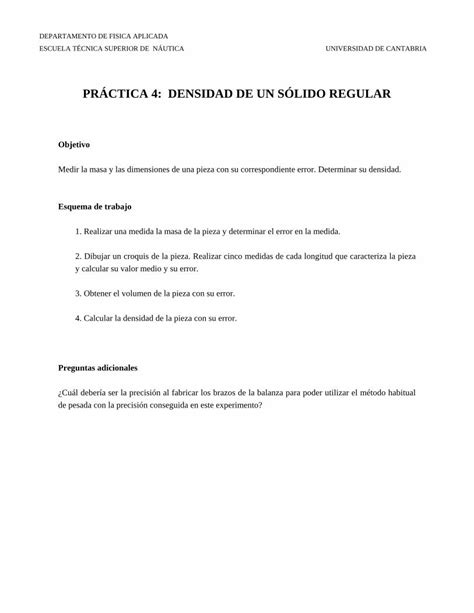 DEPARTAMENTO DE FISICA APLICADA
ESCUELA TÉCNICA SUPERIOR DE NÁUTICA UNIVERSIDAD DE CANTABRIA

PRÁCTICA 4: DENSIDAD DE UN SÓLIDO REGULAR

Objetivo

Medir la masa y las dimensiones de una pieza con su correspondiente error. Determinar su densidad.

Esquema de trabajo

1. Realizar una medida la masa de la pieza y determinar el error en la medida.

2. Dibujar un croquis de la pieza. Realizar cinco medidas de cada longitud que caracteriza la pieza y calcular su valor medio y su error.

3. Obtener el volumen de la pieza con su error.

4. Calcular la densidad de la pieza con su error.

Preguntas adicionales

¿Cuál debería ser la precisión al fabricar los brazos de la balanza para poder utilizar el método habitual de pesada con la precisión conseguida en este experimento?